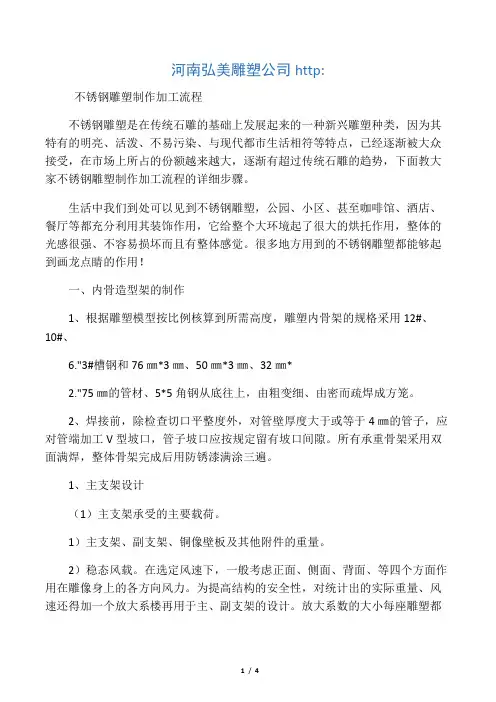 河南弘美雕塑公司 http:

不锈钢雕塑制作加工流程

不锈钢雕塑是在传统石雕的基础上发展起来的一种新兴雕塑种类，因为其特有的明亮、活泼、不易污染、与现代都市生活相符等特点，已经逐渐被大众接受，在市场上所占的份额越来越大，逐渐有超过传统石雕的趋势，下面教大家不锈钢雕塑制作加工流程的详细步骤。

生活中我们到处可以见到不锈钢雕塑，公园、小区、甚至咖啡馆、酒店、餐厅等都充分利用其装饰作用，它给整个大环境起了很大的烘托作用，整体的光感很强、不容易损坏而且有整体感觉。很多地方用到的不锈钢雕塑都能够起到画龙点睛的作用！

一、内骨造型架的制作

1、根据雕塑模型按比例核算到所需高度，雕塑内骨架的规格采用 12#、10#、

6."3#槽钢和 76 ㎜*3 ㎜、50 ㎜*3 ㎜、32 ㎜*

2."75 ㎜的管材、5*5 角钢从底往上，由粗变细、由密而疏焊成方笼。

2、焊接前，除检查切口平整度外，对管壁厚度大于或等于 4 ㎜的管子，应对管端加工 V 型坡口，管子坡口应按规定留有坡口间隙。所有承重骨架采用双面满焊，整体骨架完成后用防锈漆满涂三遍。

1、主支架设计

（1）主支架承受的主要载荷。

1）主支架、副支架、铜像壁板及其他附件的重量。

2）稳态风载。在选定风速下，一般考虑正面、侧面、背面、等四个方面作用在雕像身上的各方向风力。为提高结构的安全性，对统计出的实际重量、风速还得加一个放大系楼再用于主、副支架的设计。放大系数的大小每座雕塑都

1 / 4